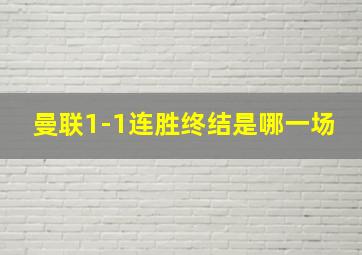 曼联1-1连胜终结是哪一场